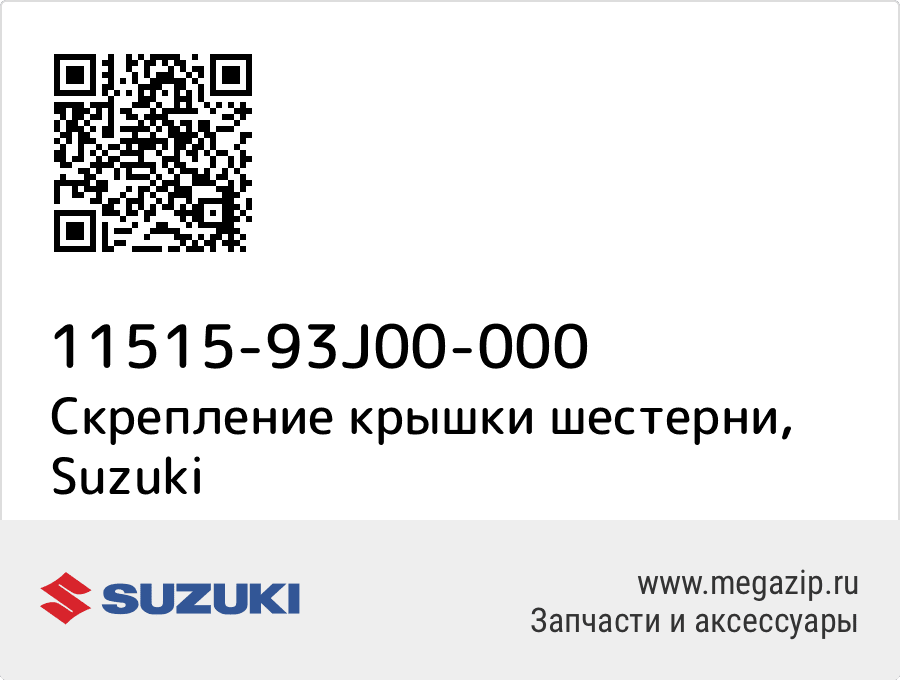 11515-93J00-000
Скрепление крышки шестерни, Suzuki

SUZUKI

www.megazip.ru
Запчасти и аксессуары